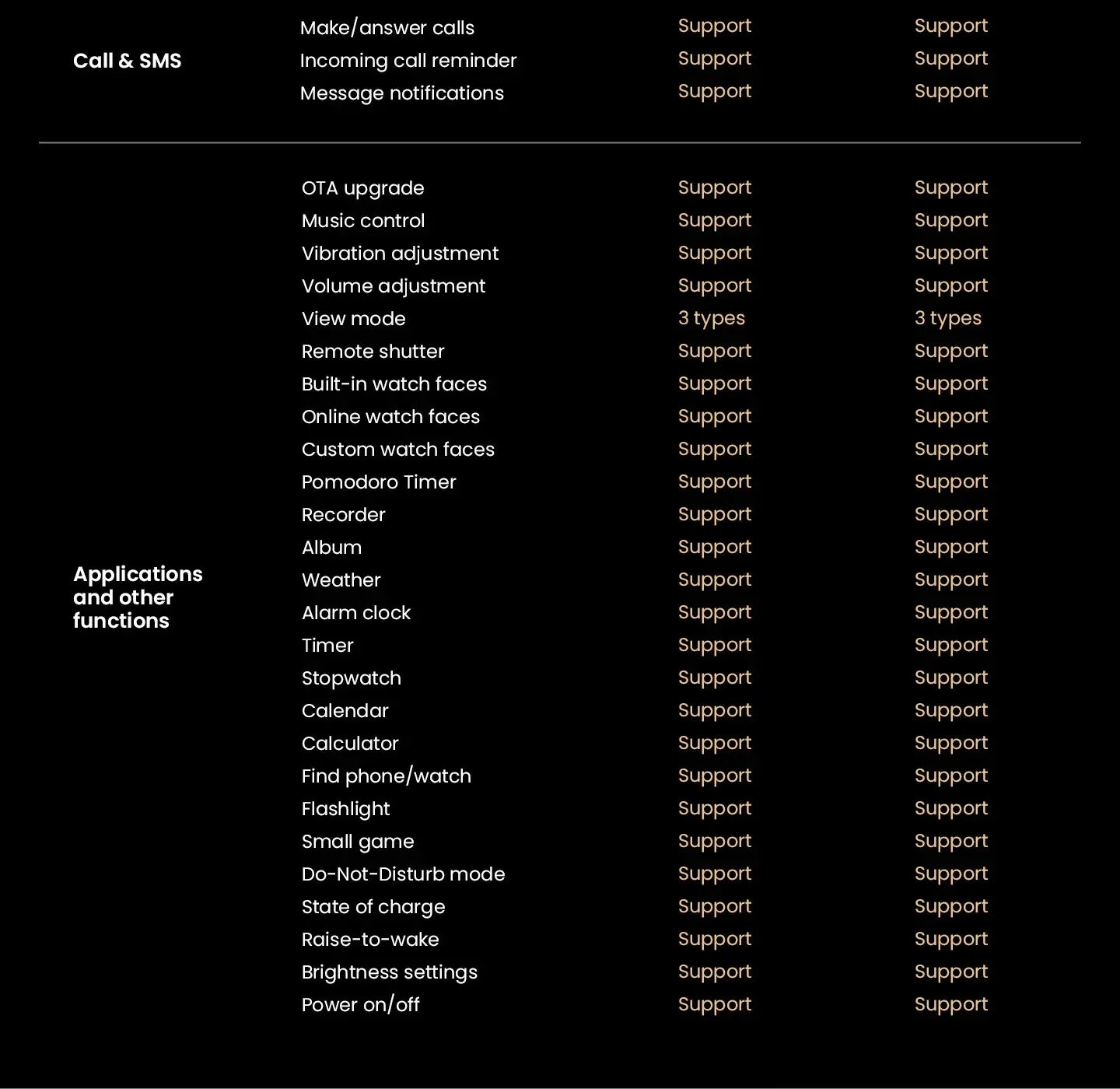 | | | | |
|---|---|---|---|
| Call & SMS | Make/answer calls | Support | Support |
| | Incoming call reminder | Support | Support |
| | Message notifications | Support | Support |
| Applications and other functions | OTA upgrade | Support | Support |
| | Music control | Support | Support |
| | Vibration adjustment | Support | Support |
| | Volume adjustment | Support | Support |
| | View mode | 3 types | 3 types |
| | Remote shutter | Support | Support |
| | Built-in watch faces | Support | Support |
| | Online watch faces | Support | Support |
| | Custom watch faces | Support | Support |
| | Pomodoro Timer | Support | Support |
| | Recorder | Support | Support |
| | Album | Support | Support |
| | Weather | Support | Support |
| | Alarm clock | Support | Support |
| | Timer | Support | Support |
| | Stopwatch | Support | Support |
| | Calendar | Support | Support |
| | Calculator | Support | Support |
| | Find phone/watch | Support | Support |
| | Flashlight | Support | Support |
| | Small game | Support | Support |
| | Do-Not-Disturb mode | Support | Support |
| | State of charge | Support | Support |
| | Raise-to-wake | Support | Support |
| | Brightness settings | Support | Support |
| | Power on/off | Support | Support |